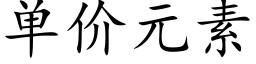 单价元素